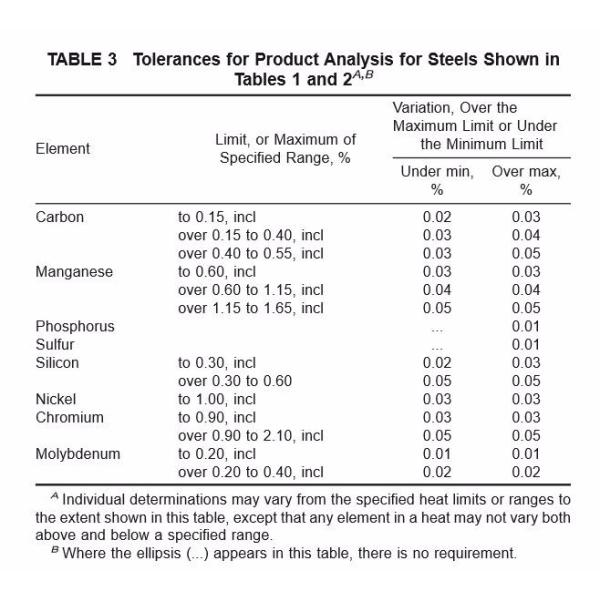 TABLE 3 Tolerances for Product Analysis for Steels Shown in Tables 1 and 2$^{A,B}$

| Element | Limit, or Maximum of Specified Range, % | Variation, Over the Maximum Limit or Under the Minimum Limit: Under min, % | Variation, Over the Maximum Limit or Under the Minimum Limit: Over max, % |
|---|---|---|---|
| Carbon | to 0.15, incl | 0.02 | 0.03 |
| | over 0.15 to 0.40, incl | 0.03 | 0.04 |
| | over 0.40 to 0.55, incl | 0.03 | 0.05 |
| Manganese | to 0.60, incl | 0.03 | 0.03 |
| | over 0.60 to 1.15, incl | 0.04 | 0.04 |
| | over 1.15 to 1.65, incl | 0.05 | 0.05 |
| Phosphorus | | ... | 0.01 |
| Sulfur | | ... | 0.01 |
| Silicon | to 0.30, incl | 0.02 | 0.03 |
| | over 0.30 to 0.60 | 0.05 | 0.05 |
| Nickel | to 1.00, incl | 0.03 | 0.03 |
| Chromium | to 0.90, incl | 0.03 | 0.03 |
| | over 0.90 to 2.10, incl | 0.05 | 0.05 |
| Molybdenum | to 0.20, incl | 0.01 | 0.01 |
| | over 0.20 to 0.40, incl | 0.02 | 0.02 |

$^A$ Individual determinations may vary from the specified heat limits or ranges to the extent shown in this table, except that any element in a heat may not vary both above and below a specified range.

$^B$ Where the ellipsis (...) appears in this table, there is no requirement.